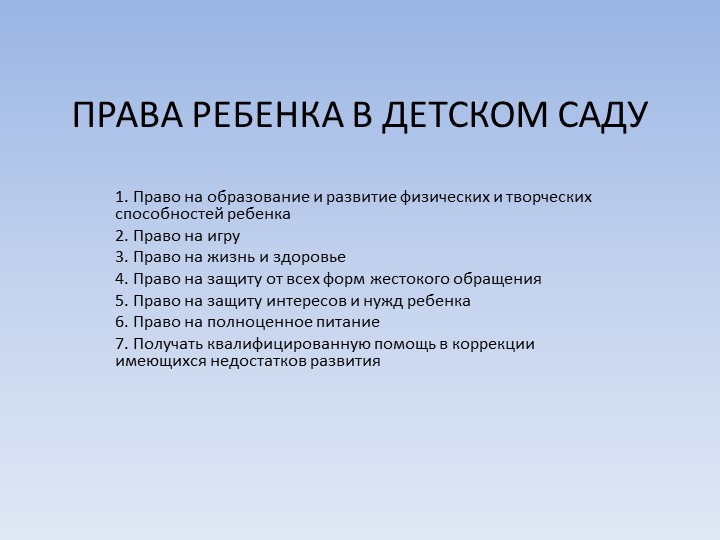 ПРАВА РЕБЕНКА В ДЕТСКОМ САДУ

1. Право на образование и развитие физических и творческих способностей ребенка
2. Право на игру
3. Право на жизнь и здоровье
4. Право на защиту от всех форм жестокого обращения
5. Право на защиту интересов и нужд ребенка
6. Право на полноценное питание
7. Получать квалифицированную помощь в коррекции имеющихся недостатков развития